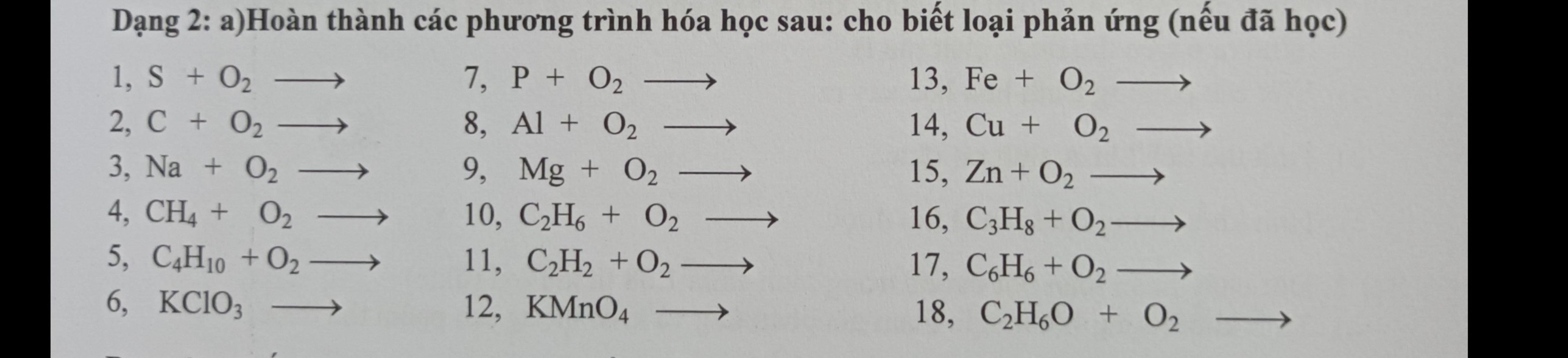 Dạng 2: a)Hoàn thành các phương trình hóa học sau: cho biết loại phản ứng (nếu đã học)

1, $S + O_2 \longrightarrow$
2, $C + O_2 \longrightarrow$
3, $Na + O_2 \longrightarrow$
4, $CH_4 + O_2 \longrightarrow$
5, $C_4H_{10} + O_2 \longrightarrow$
6, $KClO_3 \longrightarrow$

7, $P + O_2 \longrightarrow$
8, $Al + O_2 \longrightarrow$
9, $Mg + O_2 \longrightarrow$
10, $C_2H_6 + O_2 \longrightarrow$
11, $C_2H_2 + O_2 \longrightarrow$
12, $KMnO_4 \longrightarrow$

13, $Fe + O_2 \longrightarrow$
14, $Cu + O_2 \longrightarrow$
15, $Zn + O_2 \longrightarrow$
16, $C_3H_8 + O_2 \longrightarrow$
17, $C_6H_6 + O_2 \longrightarrow$
18, $C_2H_6O + O_2 \longrightarrow$